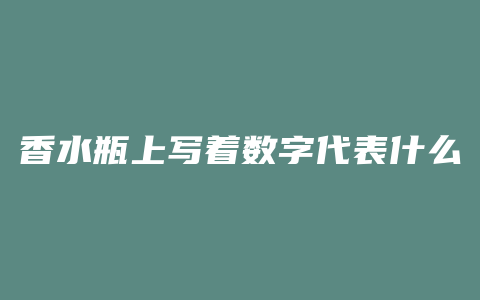 香水瓶上写着数字代表什么